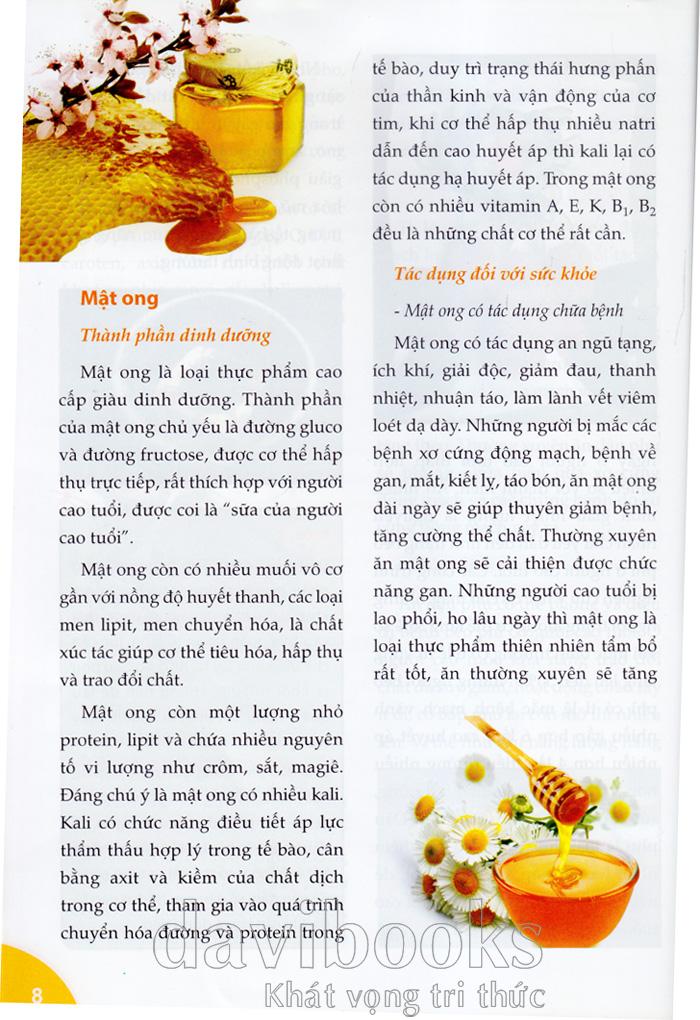 Mật ong

Thành phần dinh dưỡng

Mật ong là loại thực phẩm cao cấp giàu dinh dưỡng. Thành phần của mật ong chủ yếu là đường gluco và đường fructose, được cơ thể hấp thụ trực tiếp, rất thích hợp với người cao tuổi, được coi là "sữa của người cao tuổi".

Mật ong còn có nhiều muối vô cơ gần với nồng độ huyết thanh, các loại men lipit, men chuyển hóa, là chất xúc tác giúp cơ thể tiêu hóa, hấp thụ và trao đổi chất.

Mật ong còn một lượng nhỏ protein, lipit và chứa nhiều nguyên tố vi lượng như crôm, sắt, magiê. Đáng chú ý là mật ong có nhiều kali. Kali có chức năng điều tiết áp lực thẩm thấu hợp lý trong tế bào, cân bằng axit và kiềm của chất dịch trong cơ thể, tham gia vào quá trình chuyển hóa đường và protein trong tế bào, duy trì trạng thái hưng phấn của thần kinh và vận động của cơ tim, khi cơ thể hấp thụ nhiều natri dẫn đến cao huyết áp thì kali lại có tác dụng hạ huyết áp. Trong mật ong còn có nhiều vitamin A, E, K, $B_1$, $B_2$ đều là những chất cơ thể rất cần.

Tác dụng đối với sức khỏe

- Mật ong có tác dụng chữa bệnh

Mật ong có tác dụng an ngũ tạng, ích khí, giải độc, giảm đau, thanh nhiệt, nhuận táo, làm lành vết viêm loét dạ dày. Những người bị mắc các bệnh xơ cứng động mạch, bệnh về gan, mắt, kiết lỵ, táo bón, ăn mật ong dài ngày sẽ giúp thuyên giảm bệnh, tăng cường thể chất. Thường xuyên ăn mật ong sẽ cải thiện được chức năng gan. Những người cao tuổi bị lao phổi, ho lâu ngày thì mật ong là loại thực phẩm thiên nhiên tẩm bổ rất tốt, ăn thường xuyên sẽ tăng

8

davibooks
Khát vọng tri thức